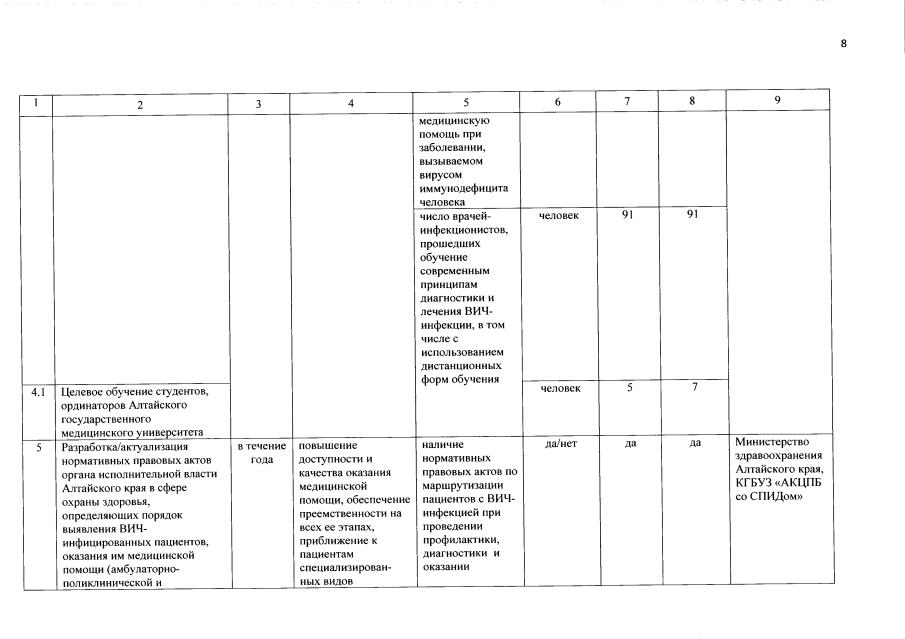 8

| 1 | 2 | 3 | 4 | 5 | 6 | 7 | 8 | 9 |
|---|---|---|---|---|---|---|---|---|
| | | | | медицинскую помощь при заболевании, вызываемом вирусом иммунодефицита человека | | | | |
| | | | | число врачей-инфекционистов, прошедших обучение современным принципам диагностики и лечения ВИЧ-инфекции, в том числе с использованием дистанционных форм обучения | человек | 91 | 91 | |
| 4.1 | Целевое обучение студентов, ординаторов Алтайского государственного медицинского университета | | | | человек | 5 | 7 | |
| 5 | Разработка/актуализация нормативных правовых актов органа исполнительной власти Алтайского края в сфере охраны здоровья, определяющих порядок выявления ВИЧ-инфицированных пациентов, оказания им медицинской помощи (амбулаторно-поликлинической и | в течение года | повышение доступности и качества оказания медицинской помощи, обеспечение преемственности на всех ее этапах, приближение к пациентам специализированных видов | наличие нормативных правовых актов по маршрутизации пациентов с ВИЧ-инфекцией при проведении профилактики, диагностики и оказании | да/нет | да | да | Министерство здравоохранения Алтайского края, КГБУЗ «АКЦПБ со СПИДом» |